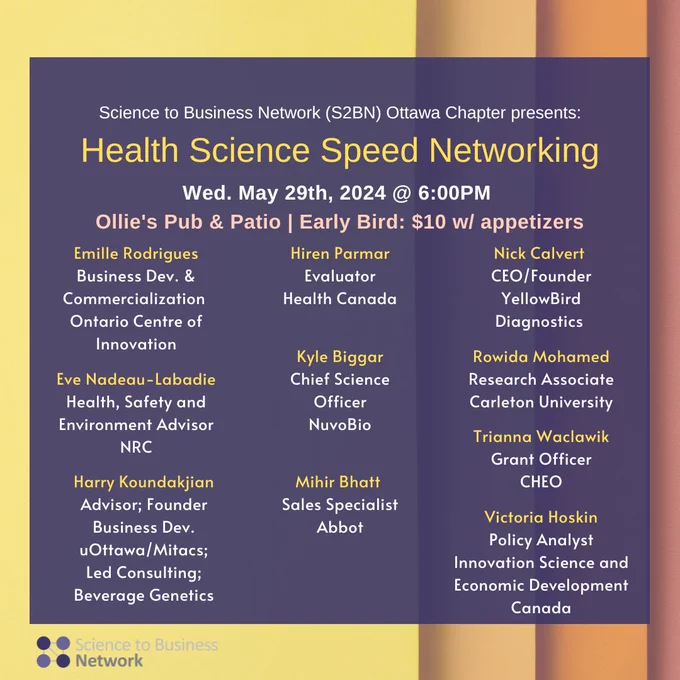 Science to Business Network (S2BN) Ottawa Chapter presents:

Health Science Speed Networking

Wed. May 29th, 2024 @ 6:00PM

Ollie's Pub & Patio | Early Bird: $10 w/ appetizers

Emille Rodrigues
Business Dev. & Commercialization Ontario Centre of Innovation

Eve Nadeau-Labadie
Health, Safety and Environment Advisor NRC

Harry Koundakjian
Advisor; Founder Business Dev. uOttawa/Mitacs; Led Consulting; Beverage Genetics

Hiren Parmar
Evaluator Health Canada

Kyle Biggar
Chief Science Officer NuvoBio

Mihir Bhatt
Sales Specialist Abbot

Nick Calvert
CEO/Founder YellowBird Diagnostics

Rowida Mohamed
Research Associate Carleton University

Trianna Waclawik
Grant Officer CHEO

Victoria Hoskin
Policy Analyst Innovation Science and Economic Development Canada

Science to Business Network